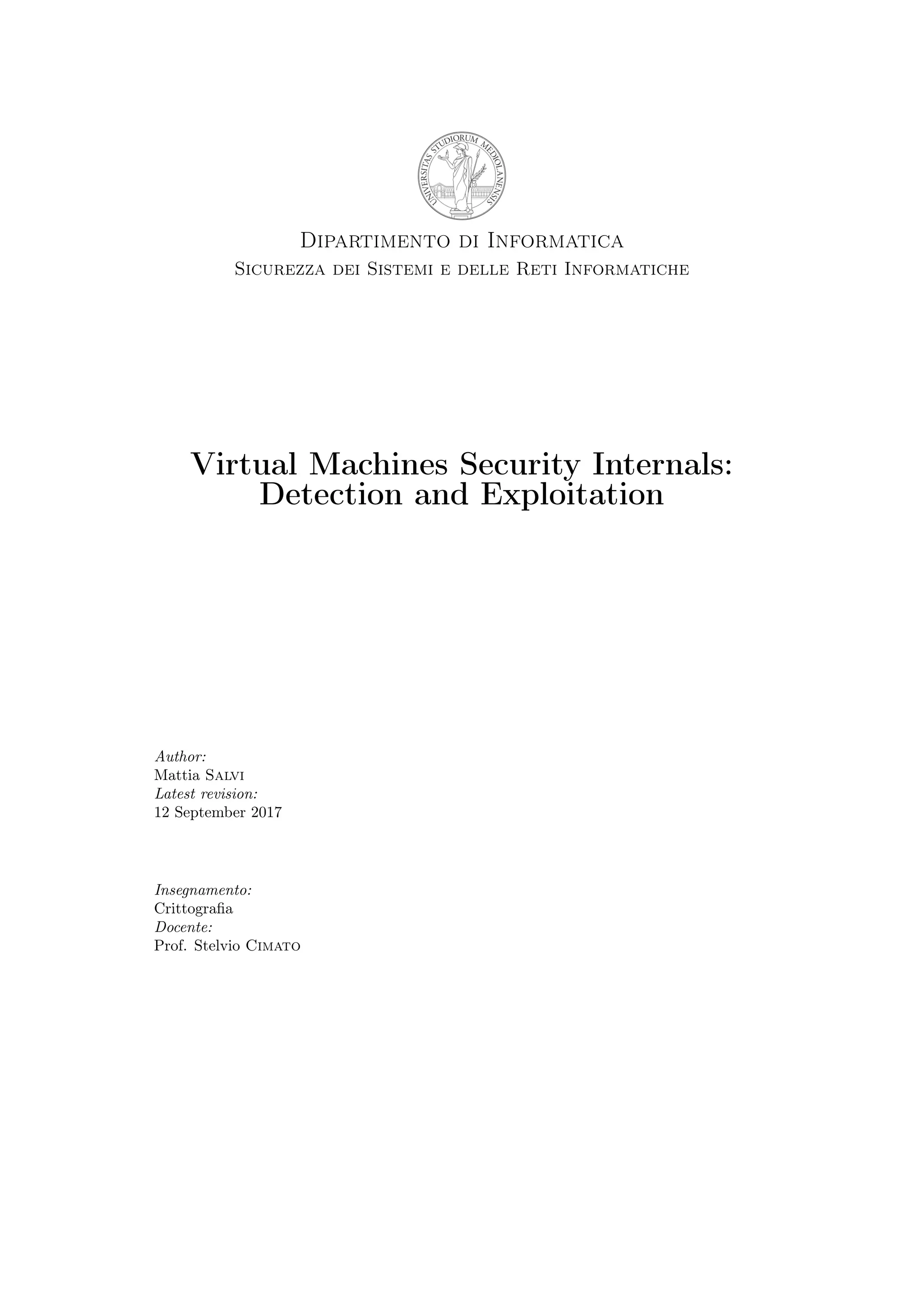 UNIVERSITAS STUDIORUM MEDIOLANENSIS

Dipartimento di Informatica
Sicurezza dei Sistemi e delle Reti Informatiche

Virtual Machines Security Internals:
Detection and Exploitation

Author:
Mattia Salvi
Latest revision:
12 September 2017

Insegnamento:
Crittografia
Docente:
Prof. Stelvio Cimato